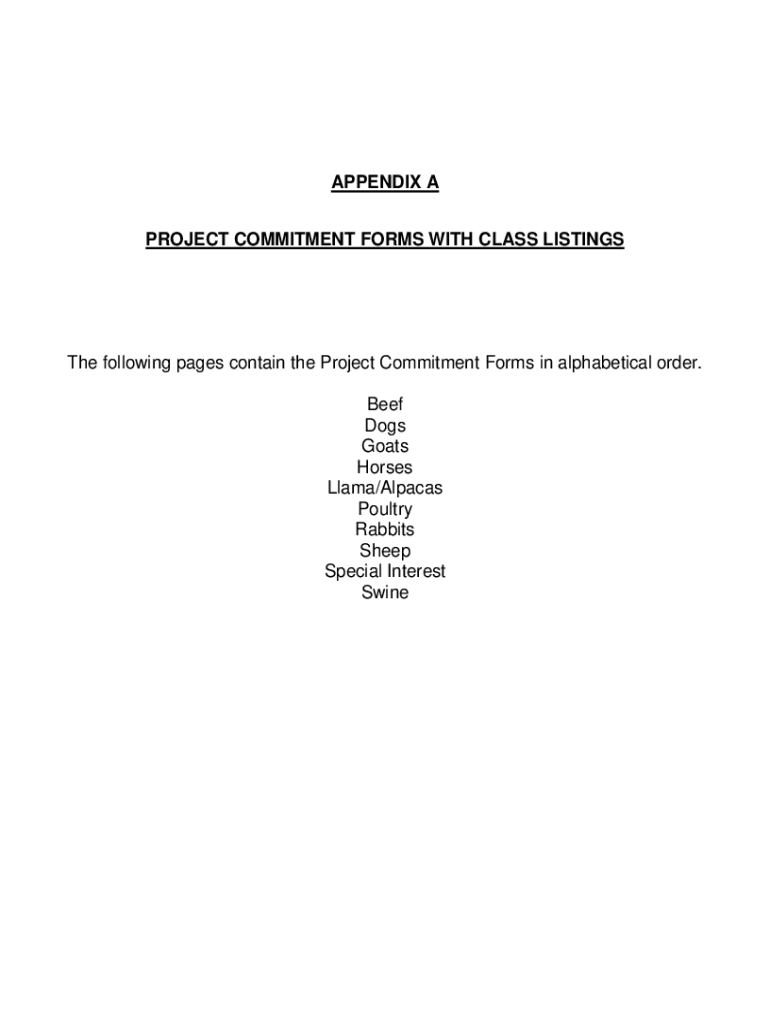 APPENDIX A

PROJECT COMMITMENT FORMS WITH CLASS LISTINGS

The following pages contain the Project Commitment Forms in alphabetical order.

Beef
Dogs
Goats
Horses
Llama/Alpacas
Poultry
Rabbits
Sheep
Special Interest
Swine